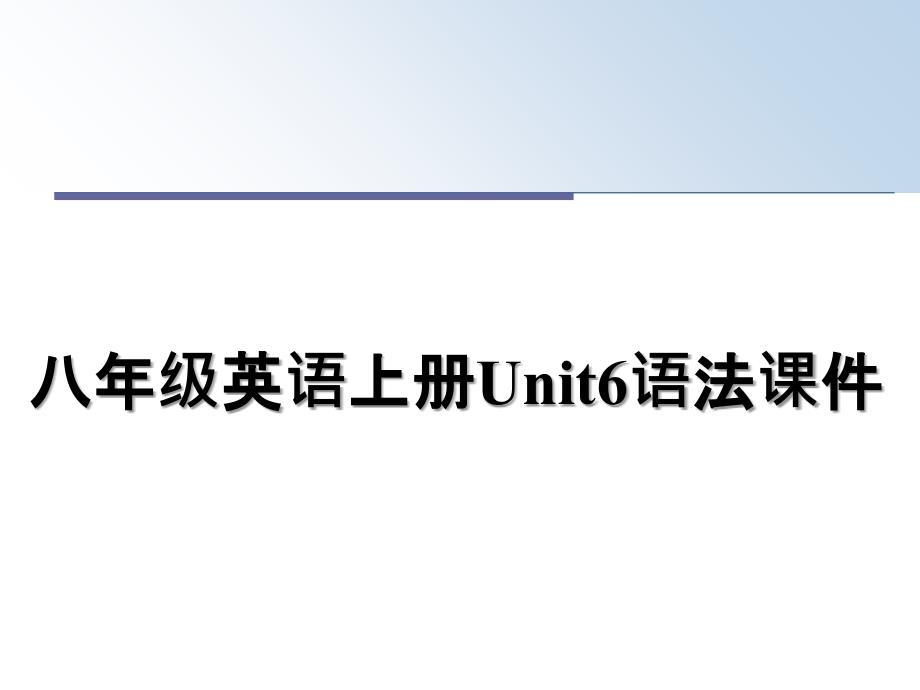 八年级英语上册Unit6语法课件